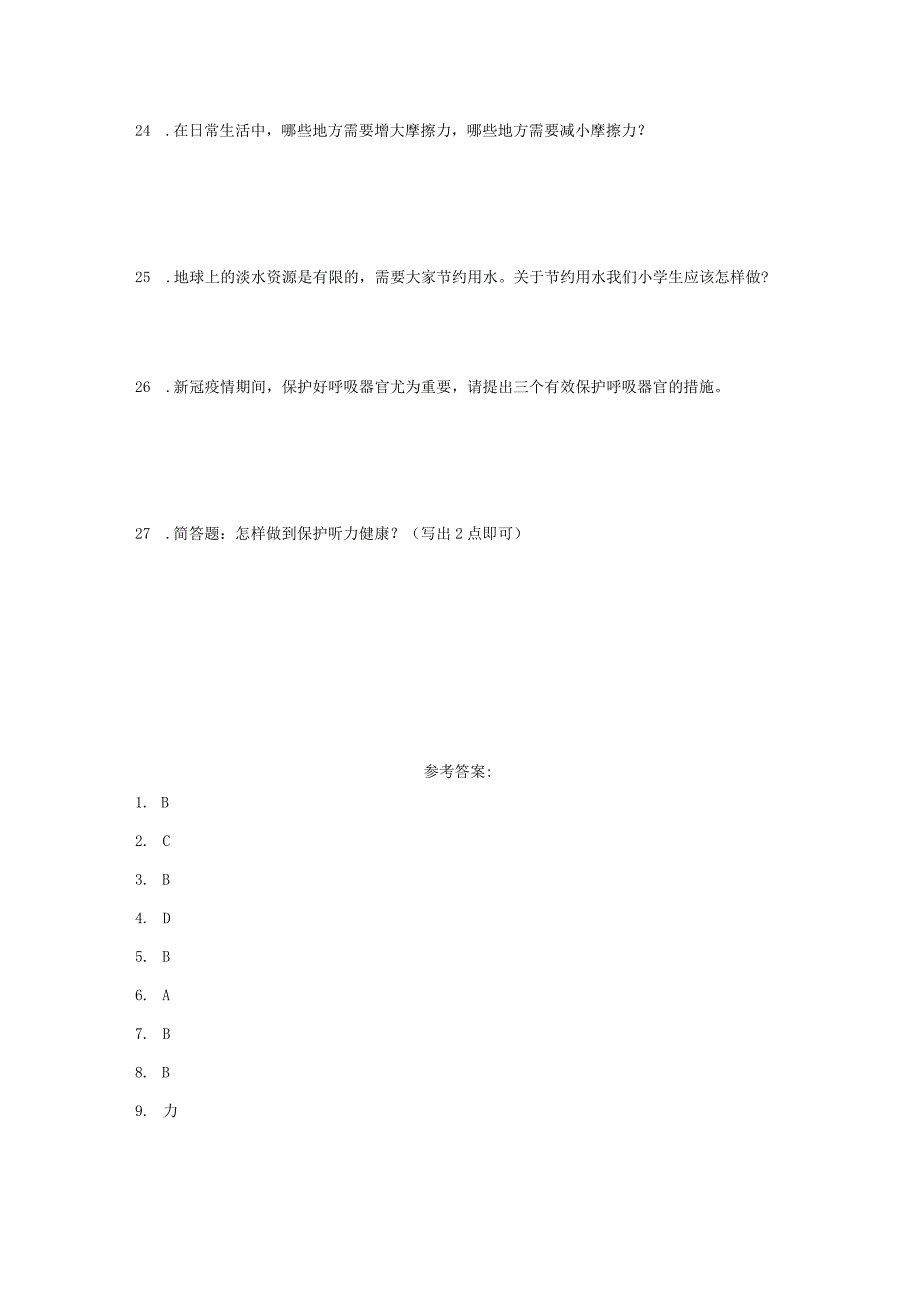 24 .在日常生活中，哪些地方需要增大摩擦力，哪些地方需要减小摩擦力？

25 .地球上的淡水资源是有限的，需要大家节约用水。关于节约用水我们小学生应该怎样做？

26 .新冠疫情期间，保护好呼吸器官尤为重要，请提出三个有效保护呼吸器官的措施。

27 .简答题：怎样做到保护听力健康？（写出 2 点即可）

参考答案：

1. B

2. C

3. B

4. D

5. B

6. A

7. B

8. B

9. 力